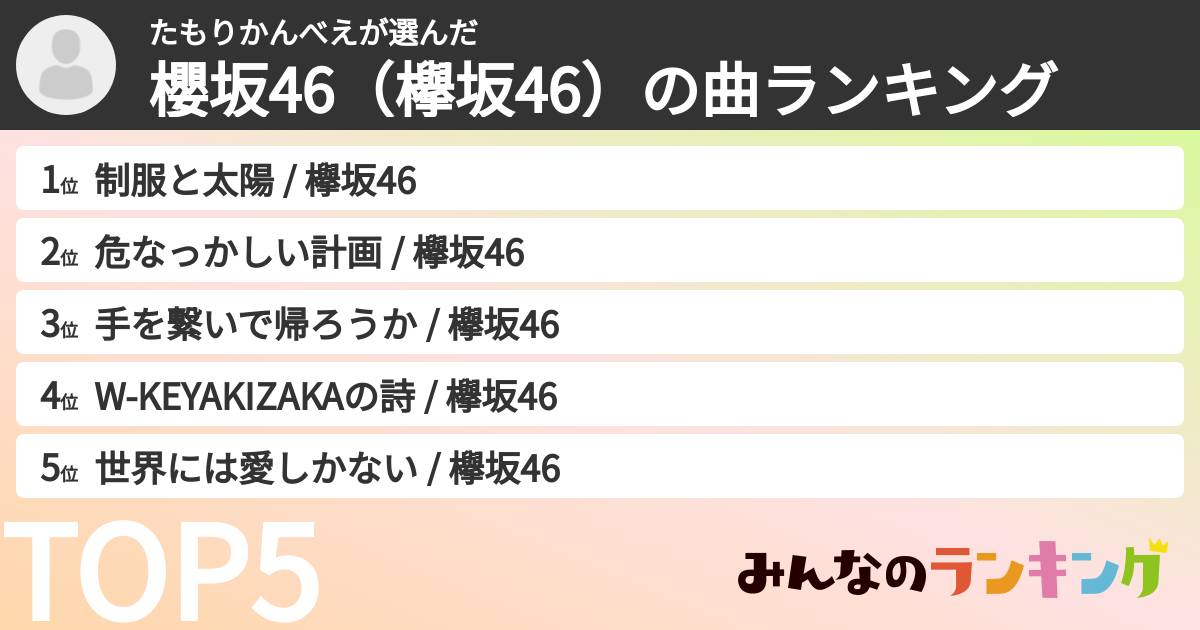 たもりかんべえが選んだ
櫻坂46（欅坂46）の曲ランキング

1位 制服と太陽 / 欅坂46
2位 危なっかしい計画 / 欅坂46
3位 手を繋いで帰ろうか / 欅坂46
4位 W-KEYAKIZAKAの詩 / 欅坂46
5位 世界には愛しかない / 欅坂46

TOP5

みんなのランキング